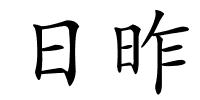 日 昨